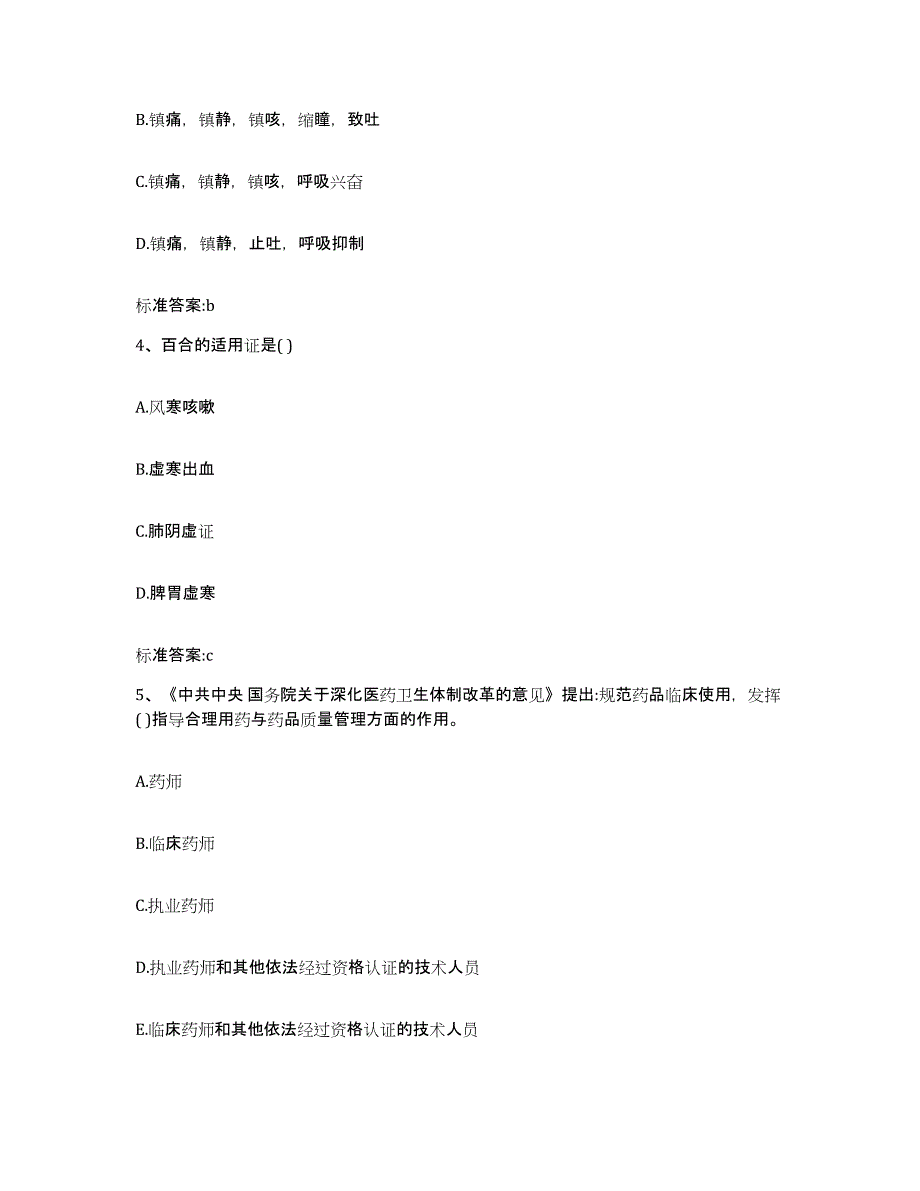 B.镇痛，镇静，镇咳，缩瞳，致吐

C.镇痛，镇静，镇咳，呼吸兴奋

D.镇痛，镇静，止吐，呼吸抑制

标准答案:b

4、百合的适用证是( )

A.风寒咳嗽

B.虚寒出血

C.肺阴虚证

D.脾胃虚寒

标准答案:c

5、《中共中央 国务院关于深化医药卫生体制改革的意见》提出:规范药品临床使用，发挥( )指导合理用药与药品质量管理方面的作用。

A.药师

B.临床药师

C.执业药师

D.执业药师和其他依法经过资格认证的技术人员

E.临床药师和其他依法经过资格认证的技术人员